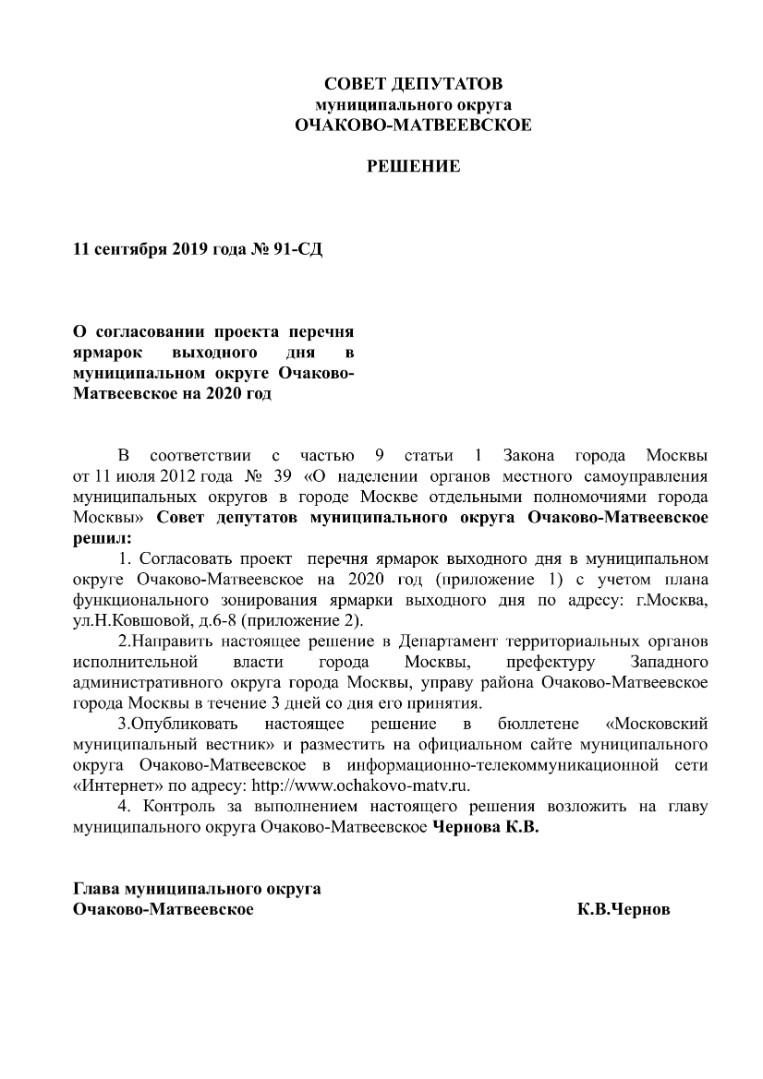 СОВЕТ ДЕПУТАТОВ
муниципального округа
ОЧАКОВО-МАТВЕЕВСКОЕ

РЕШЕНИЕ

11 сентября 2019 года № 91-СД

О согласовании проекта перечня ярмарок выходного дня в муниципальном округе Очаково-Матвеевское на 2020 год

В соответствии с частью 9 статьи 1 Закона города Москвы от 11 июля 2012 года № 39 «О наделении органов местного самоуправления муниципальных округов в городе Москве отдельными полномочиями города Москвы» Совет депутатов муниципального округа Очаково-Матвеевское решил:

1. Согласовать проект перечня ярмарок выходного дня в муниципальном округе Очаково-Матвеевское на 2020 год (приложение 1) с учетом плана функционального зонирования ярмарки выходного дня по адресу: г.Москва, ул.Н.Ковшовой, д.6-8 (приложение 2).

2.Направить настоящее решение в Департамент территориальных органов исполнительной власти города Москвы, префектуру Западного административного округа города Москвы, управу района Очаково-Матвеевское города Москвы в течение 3 дней со дня его принятия.

3.Опубликовать настоящее решение в бюллетене «Московский муниципальный вестник» и разместить на официальном сайте муниципального округа Очаково-Матвеевское в информационно-телекоммуникационной сети «Интернет» по адресу: http://www.ochakovo-matv.ru.

4. Контроль за выполнением настоящего решения возложить на главу муниципального округа Очаково-Матвеевское Чернова К.В.

Глава муниципального округа
Очаково-Матвеевское К.В.Чернов